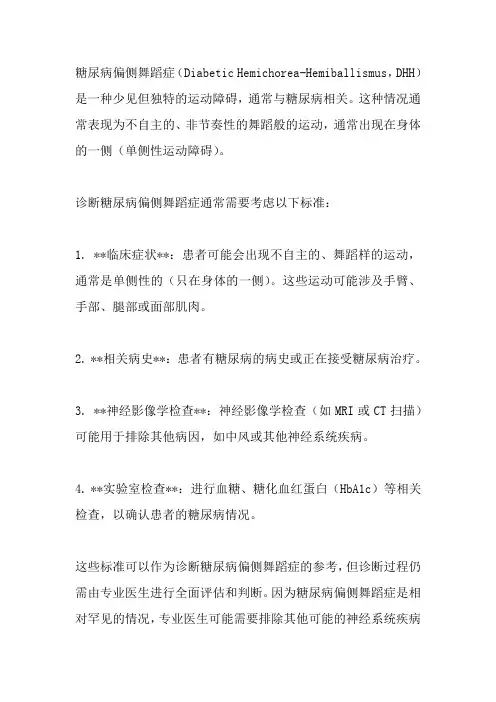 糖尿病偏侧舞蹈症（Diabetic Hemichorea-Hemiballismus，DHH）是一种少见但独特的运动障碍，通常与糖尿病相关。这种情况通常表现为不自主的、非节奏性的舞蹈般的运动，通常出现在身体的一侧（单侧性运动障碍）。

诊断糖尿病偏侧舞蹈症通常需要考虑以下标准：

1. **临床症状**：患者可能会出现不自主的、舞蹈样的运动，通常是单侧性的（只在身体的一侧）。这些运动可能涉及手臂、手部、腿部或面部肌肉。

2. **相关病史**：患者有糖尿病的病史或正在接受糖尿病治疗。

3. **神经影像学检查**：神经影像学检查（如 MRI 或 CT 扫描）可能用于排除其他病因，如中风或其他神经系统疾病。

4. **实验室检查**：进行血糖、糖化血红蛋白（HbA1c）等相关检查，以确认患者的糖尿病情况。

这些标准可以作为诊断糖尿病偏侧舞蹈症的参考，但诊断过程仍需由专业医生进行全面评估和判断。因为糖尿病偏侧舞蹈症是相对罕见的情况，专业医生可能需要排除其他可能的神经系统疾病